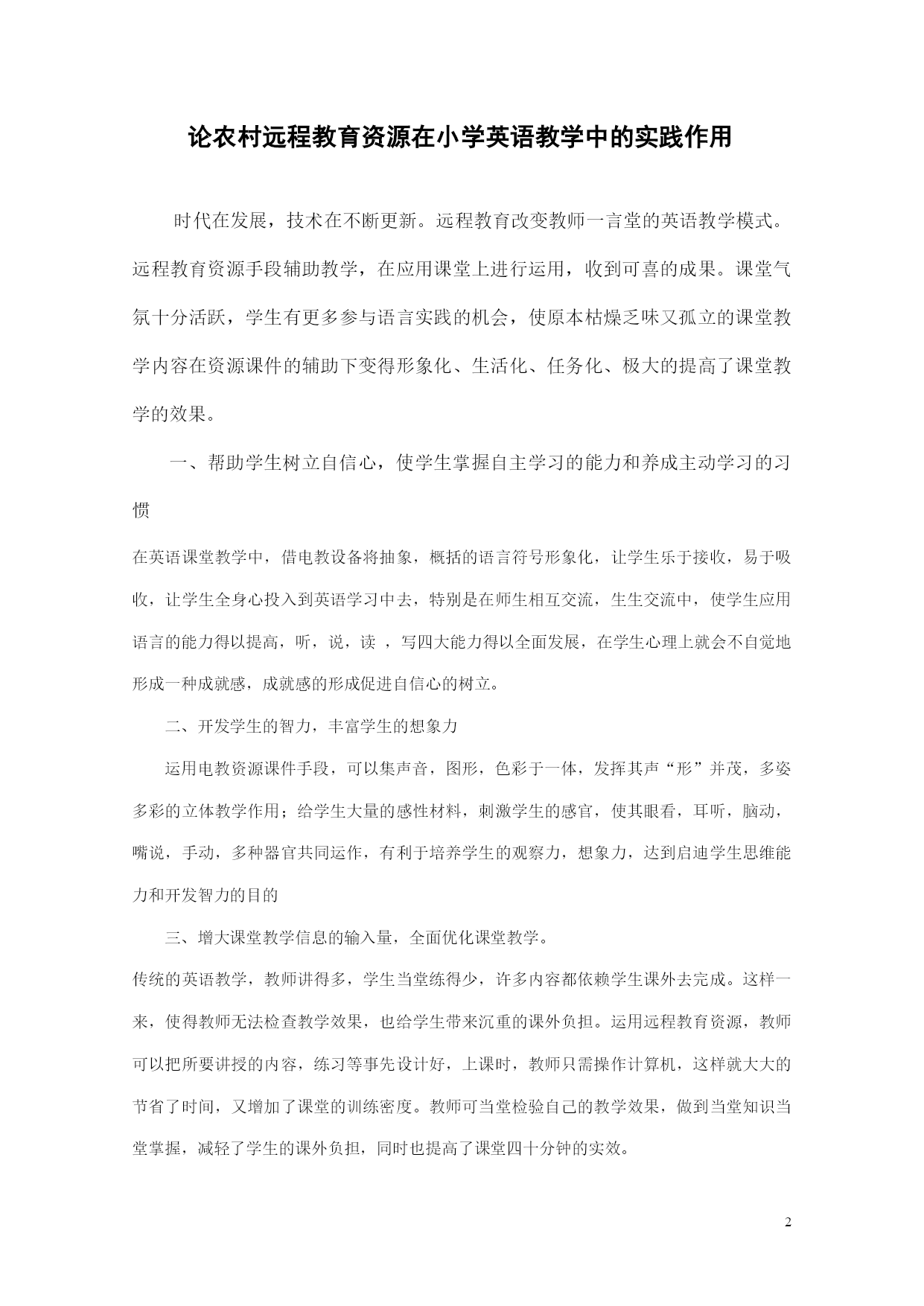 论农村远程教育资源在小学英语教学中的实践作用

时代在发展，技术在不断更新。远程教育改变教师一言堂的英语教学模式。远程教育资源手段辅助教学，在应用课堂上进行运用，收到可喜的成果。课堂气氛十分活跃，学生有更多参与语言实践的机会，使原本枯燥乏味又孤立的课堂教学内容在资源课件的辅助下变得形象化、生活化、任务化、极大的提高了课堂教学的效果。

一、帮助学生树立自信心，使学生掌握自主学习的能力和养成主动学习的习惯

在英语课堂教学中，借电教设备将抽象，概括的语言符号形象化，让学生乐于接收，易于吸收，让学生全身心投入到英语学习中去，特别是在师生相互交流，生生交流中，使学生应用语言的能力得以提高，听，说，读 ，写四大能力得以全面发展，在学生心理上就会不自觉地形成一种成就感，成就感的形成促进自信心的树立。

二、开发学生的智力，丰富学生的想象力

运用电教资源课件手段，可以集声音，图形，色彩于一体，发挥其声“形”并茂，多姿多彩的立体教学作用；给学生大量的感性材料，刺激学生的感官，使其眼看，耳听，脑动，嘴说，手动，多种器官共同运作，有利于培养学生的观察力，想象力，达到启迪学生思维能力和开发智力的目的

三、增大课堂教学信息的输入量，全面优化课堂教学。

传统的英语教学，教师讲得多，学生当堂练得少，许多内容都依赖学生课外去完成。这样一来，使得教师无法检查教学效果，也给学生带来沉重的课外负担。运用远程教育资源，教师可以把所要讲授的内容，练习等事先设计好，上课时，教师只需操作计算机，这样就大大的节省了时间，又增加了课堂的训练密度。教师可当堂检验自己的教学效果，做到当堂知识当堂掌握，减轻了学生的课外负担，同时也提高了课堂四十分钟的实效。

2